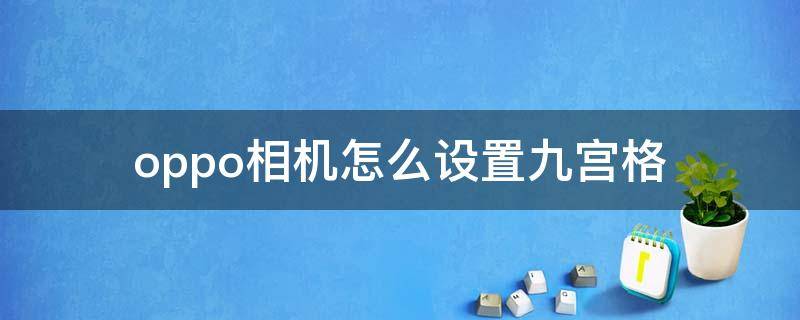 oppo相机怎么设置九宫格